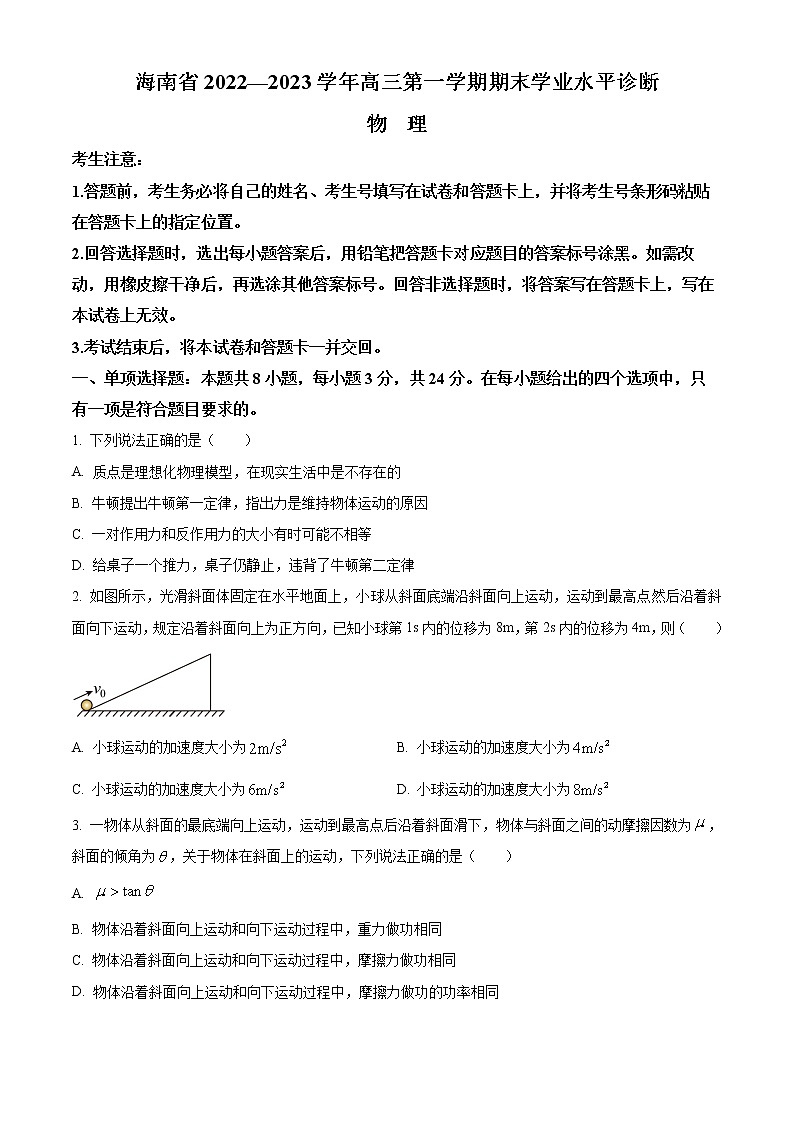 海南省 2022—2023 学年高三第一学期期末学业水平诊断

物 理

考生注意：

1.答题前，考生务必将自己的姓名、考生号填写在试卷和答题卡上，并将考生号条形码粘贴在答题卡上的指定位置。

2.回答选择题时，选出每小题答案后，用铅笔把答题卡对应题目的答案标号涂黑。如需改动，用橡皮擦干净后，再选涂其他答案标号。回答非选择题时，将答案写在答题卡上，写在本试卷上无效。

3.考试结束后，将本试卷和答题卡一并交回。

一、单项选择题：本题共 8 小题，每小题 3 分，共 24 分。在每小题给出的四个选项中，只有一项是符合题目要求的。

1. 下列说法正确的是（ ）

A. 质点是理想化物理模型，在现实生活中是不存在的

B. 牛顿提出牛顿第一定律，指出力是维持物体运动的原因

C. 一对作用力和反作用力的大小有时可能不相等

D. 给桌子一个推力，桌子仍静止，违背了牛顿第二定律

2. 如图所示，光滑斜面体固定在水平地面上，小球从斜面底端沿斜面向上运动，运动到最高点然后沿着斜面向下运动，规定沿着斜面向上为正方向，已知小球第 1s 内的位移为 8m，第 2s 内的位移为 4m，则（ ）

$v_0$

A. 小球运动的加速度大小为 $2m/s^2$

B. 小球运动的加速度大小为 $4m/s^2$

C. 小球运动的加速度大小为 $6m/s^2$

D. 小球运动的加速度大小为 $8m/s^2$

3. 一物体从斜面的最底端向上运动，运动到最高点后沿着斜面滑下，物体与斜面之间的动摩擦因数为 $\mu$，斜面的倾角为 $\theta$，关于物体在斜面上的运动，下列说法正确的是（ ）

A. $\mu > \tan\theta$

B. 物体沿着斜面向上运动和向下运动过程中，重力做功相同

C. 物体沿着斜面向上运动和向下运动过程中，摩擦力做功相同

D. 物体沿着斜面向上运动和向下运动过程中，摩擦力做功的功率相同